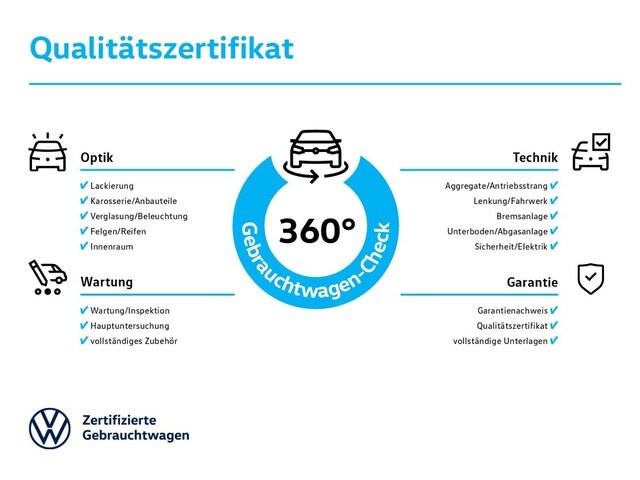 Qualitätszertifikat

Optik

✔ Lackierung
✔ Karosserie/Anbauteile
✔ Verglasung/Beleuchtung
✔ Felgen/Reifen
✔ Innenraum

Wartung

✔ Wartung/Inspektion
✔ Hauptuntersuchung
✔ vollständiges Zubehör

360°

Gebrauchtwagen-Check

Technik

Aggregate/Antriebsstrang ✔
Lenkung/Fahrwerk ✔
Bremsanlage ✔
Unterboden/Abgasanlage ✔
Sicherheit/Elektrik ✔

Garantie

Garantienachweis ✔
Qualitätszertifikat ✔
vollständige Unterlagen ✔

Zertifizierte Gebrauchtwagen